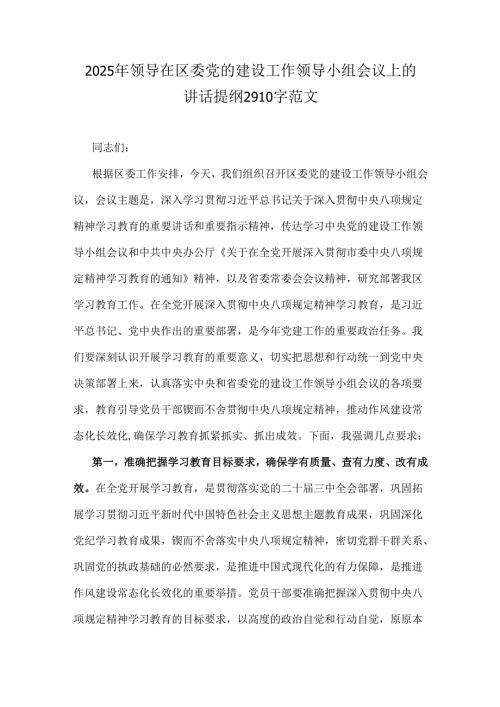 2025年领导在区委党的建设工作领导小组会议上的讲话提纲2910字范文

同志们：

根据区委工作安排，今天，我们组织召开区委党的建设工作领导小组会议，会议主题是，深入学习贯彻习近平总书记关于深入贯彻中央八项规定精神学习教育的重要讲话和重要指示精神，传达学习中央党的建设工作领导小组会议和中共中央办公厅《关于在全党开展深入贯彻市委中央八项规定精神学习教育的通知》精神，以及省委常委会会议精神，研究部署我区学习教育工作。在全党开展深入贯彻中央八项规定精神学习教育，是习近平总书记、党中央作出的重要部署，是今年党建工作的重要政治任务。我们要深刻认识开展学习教育的重要意义，切实把思想和行动统一到党中央决策部署上来，认真落实中央和省委党的建设工作领导小组会议的各项要求，教育引导党员干部锲而不舍贯彻中央八项规定精神，推动作风建设常态化长效化，确保学习教育抓紧抓实、抓出成效。下面，我强调几点要求：

第一，准确把握学习教育目标要求，确保学有质量、查有力度、改有成效。在全党开展学习教育，是贯彻落实党的二十届三中全会部署，巩固拓展学习贯彻习近平新时代中国特色社会主义思想主题教育成果，巩固深化党纪学习教育成果，锲而不舍落实中央八项规定精神，密切党群干群关系、巩固党的执政基础的必然要求，是推进中国式现代化的有力保障，是推进作风建设常态化长效化的重要举措。党员干部要准确把握深入贯彻中央八项规定精神学习教育的目标要求，以高度的政治自觉和行动自觉，原原本